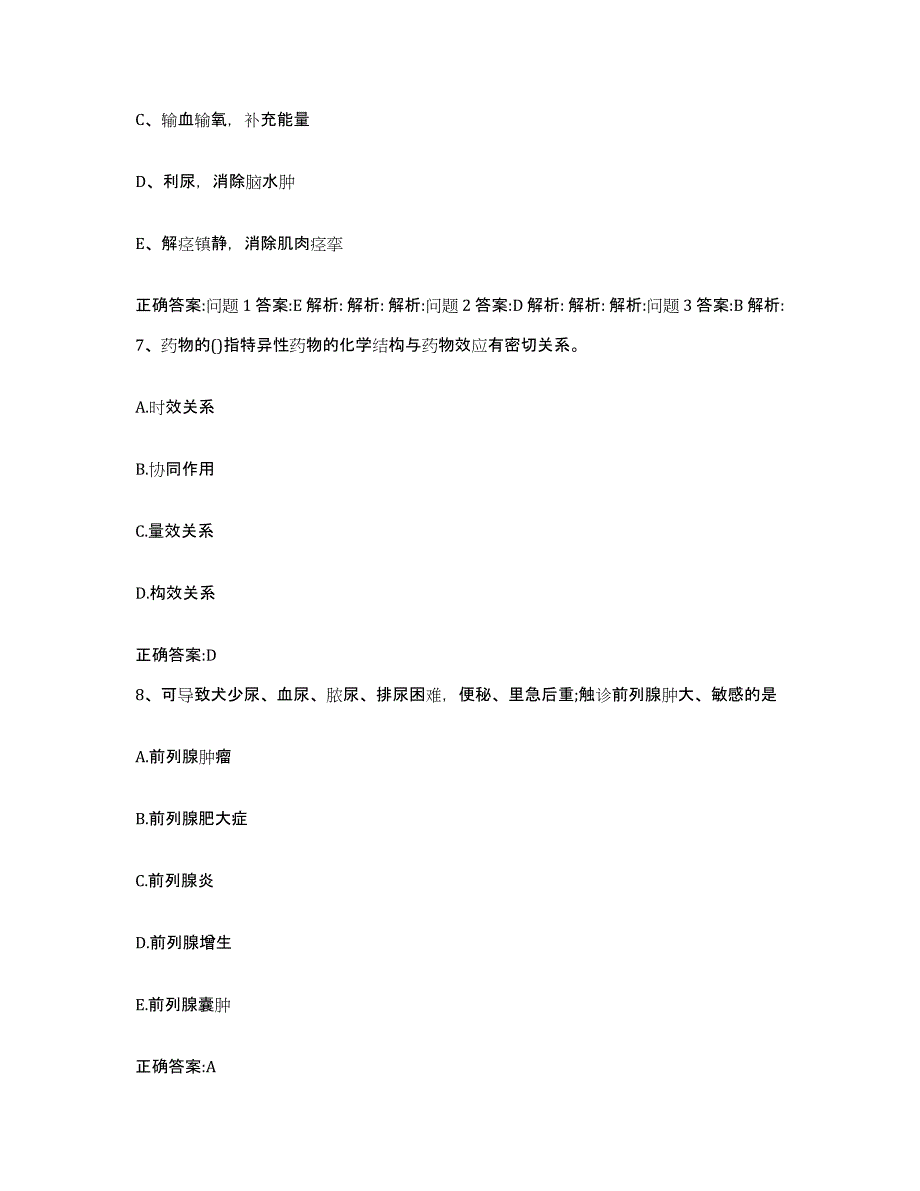 C、输血输氧，补充能量

D、利尿，消除脑水肿

E、解痉镇静，消除肌肉痉挛

正确答案:问题 1 答案:E 解析: 解析: 解析:问题 2 答案:D 解析: 解析: 解析:问题 3 答案:B 解析:

7、药物的()指特异性药物的化学结构与药物效应有密切关系。

A.时效关系

B.协同作用

C.量效关系

D.构效关系

正确答案:D

8、可导致犬少尿、血尿、脓尿、排尿困难，便秘、里急后重;触诊前列腺肿大、敏感的是

A.前列腺肿瘤

B.前列腺肥大症

C.前列腺炎

D.前列腺增生

E.前列腺囊肿

正确答案:A